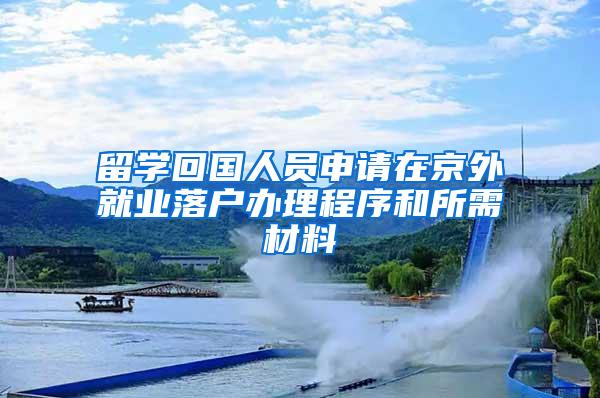 留学回国人员申请在京外就业落户办理程序和所需材料